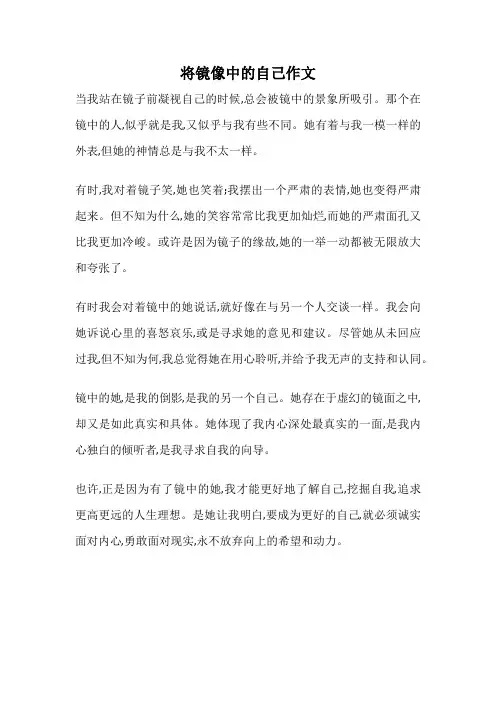 将镜像中的自己作文

当我站在镜子前凝视自己的时候,总会被镜中的景象所吸引。那个在镜中的人,似乎就是我,又似乎与我有些不同。她有着与我一模一样的外表,但她的神情总是与我不太一样。

有时,我对着镜子笑,她也笑着;我摆出一个严肃的表情,她也变得严肃起来。但不知为什么,她的笑容常常比我更加灿烂,而她的严肃面孔又比我更加冷峻。或许是因为镜子的缘故,她的一举一动都被无限放大和夸张了。

有时我会对着镜中的她说话,就好像在与另一个人交谈一样。我会向她诉说心里的喜怒哀乐,或是寻求她的意见和建议。尽管她从未回应过我,但不知为何,我总觉得她在用心聆听,并给予我无声的支持和认同。

镜中的她,是我的倒影,是我的另一个自己。她存在于虚幻的镜面之中,却又是如此真实和具体。她体现了我内心深处最真实的一面,是我内心独白的倾听者,是我寻求自我的向导。

也许,正是因为有了镜中的她,我才能更好地了解自己,挖掘自我,追求更高更远的人生理想。是她让我明白,要成为更好的自己,就必须诚实面对内心,勇敢面对现实,永不放弃向上的希望和动力。